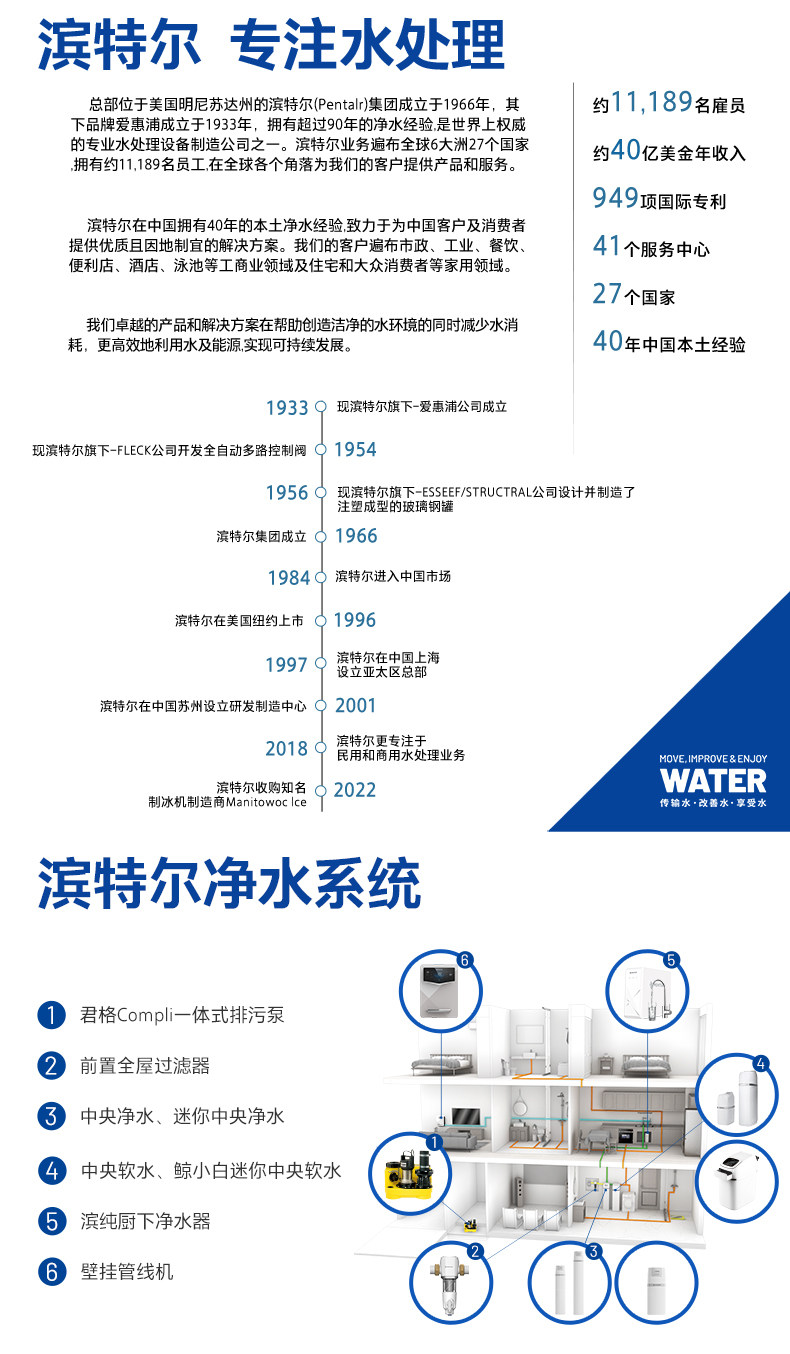 滨特尔 专注水处理

总部位于美国明尼苏达州的滨特尔(Pentalr)集团成立于1966年，其下品牌爱惠浦成立于1933年，拥有超过90年的净水经验,是世界上权威的专业水处理设备制造公司之一。滨特尔业务遍布全球6大洲27个国家,拥有约11,189名员工,在全球各个角落为我们的客户提供产品和服务。

滨特尔在中国拥有40年的本土净水经验,致力于为中国客户及消费者提供优质且因地制宜的解决方案。我们的客户遍布市政、工业、餐饮、便利店、酒店、泳池等工商业领域及住宅和大众消费者等家用领域。

我们卓越的产品和解决方案在帮助创造洁净的水环境的同时减少水消耗，更高效地利用水及能源,实现可持续发展。

约11,189名雇员
约40亿美金年收入
949项国际专利
41个服务中心
27个国家
40年中国本土经验

1933 现滨特尔旗下-爱惠浦公司成立
现滨特尔旗下-FLECK公司开发全自动多路控制阀 1954
1956 现滨特尔旗下-ESSEEF/STRUCTRAL公司设计并制造了注塑成型的玻璃钢罐
滨特尔集团成立 1966
1984 滨特尔进入中国市场
滨特尔在美国纽约上市 1996
1997 滨特尔在中国上海设立亚太区总部
滨特尔在中国苏州设立研发制造中心 2001
2018 滨特尔更专注于民用和商用水处理业务
滨特尔收购知名制冰机制造商Manitowoc Ice 2022

MOVE, IMPROVE & ENJOY
WATER
传输水·改善水·享受水

滨特尔净水系统

1 君格Compli一体式排污泵
2 前置全屋过滤器
3 中央净水、迷你中央净水
4 中央软水、鲸小白迷你中央软水
5 滨纯厨下净水器
6 壁挂管线机

6
5
4
1
2
3